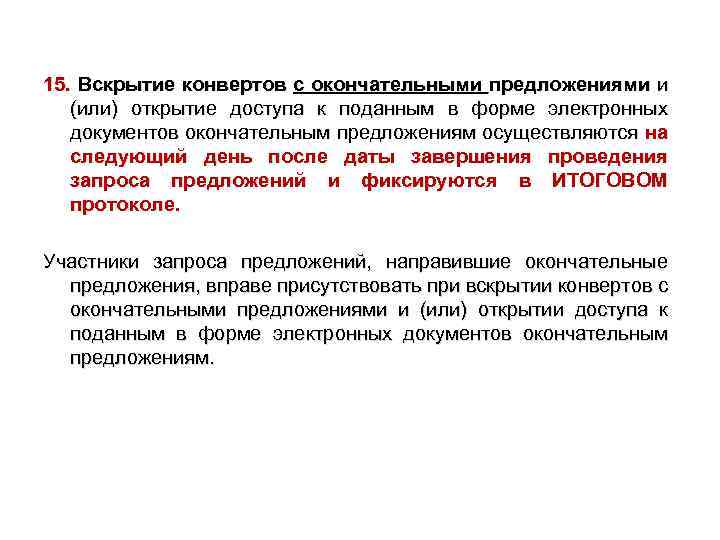 15. Вскрытие конвертов с окончательными предложениями и (или) открытие доступа к поданным в форме электронных документов окончательным предложениям осуществляются на следующий день после даты завершения проведения запроса предложений и фиксируются в ИТОГОВОМ протоколе.

Участники запроса предложений, направившие окончательные предложения, вправе присутствовать при вскрытии конвертов с окончательными предложениями и (или) открытии доступа к поданным в форме электронных документов окончательным предложениям.